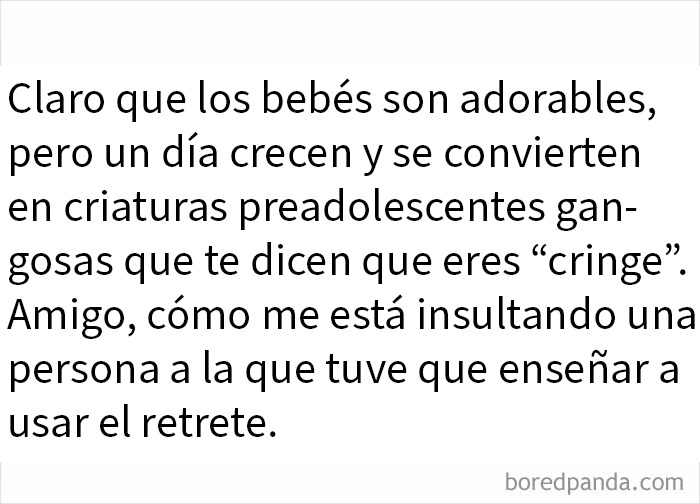 Claro que los bebés son adorables, pero un día crecen y se convierten en criaturas preadolescentes gangosas que te dicen que eres “cringe”. Amigo, cómo me está insultando una persona a la que tuve que enseñar a usar el retrete.

boredpanda.com